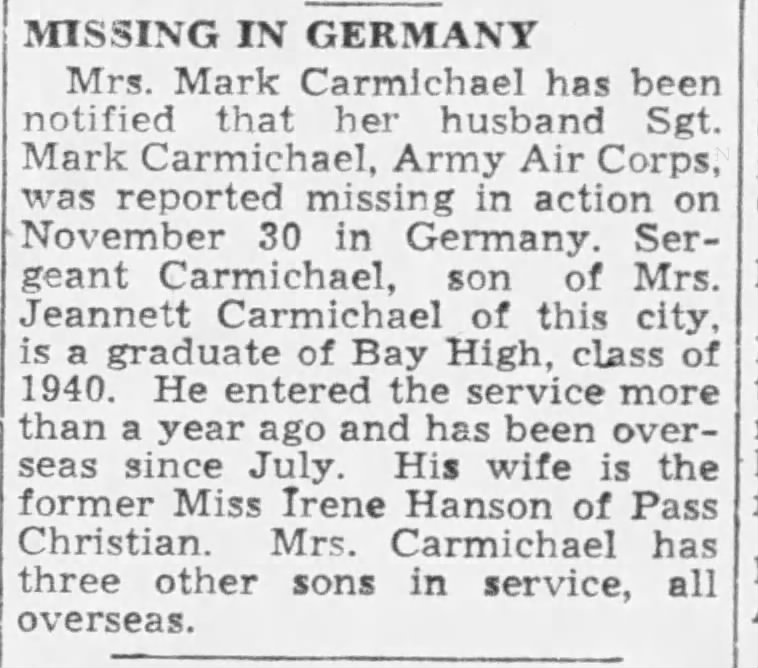 MISSING IN GERMANY

Mrs. Mark Carmichael has been notified that her husband Sgt. Mark Carmichael, Army Air Corps, was reported missing in action on November 30 in Germany. Sergeant Carmichael, son of Mrs. Jeannett Carmichael of this city, is a graduate of Bay High, class of 1940. He entered the service more than a year ago and has been overseas since July. His wife is the former Miss Irene Hanson of Pass Christian. Mrs. Carmichael has three other sons in service, all overseas.